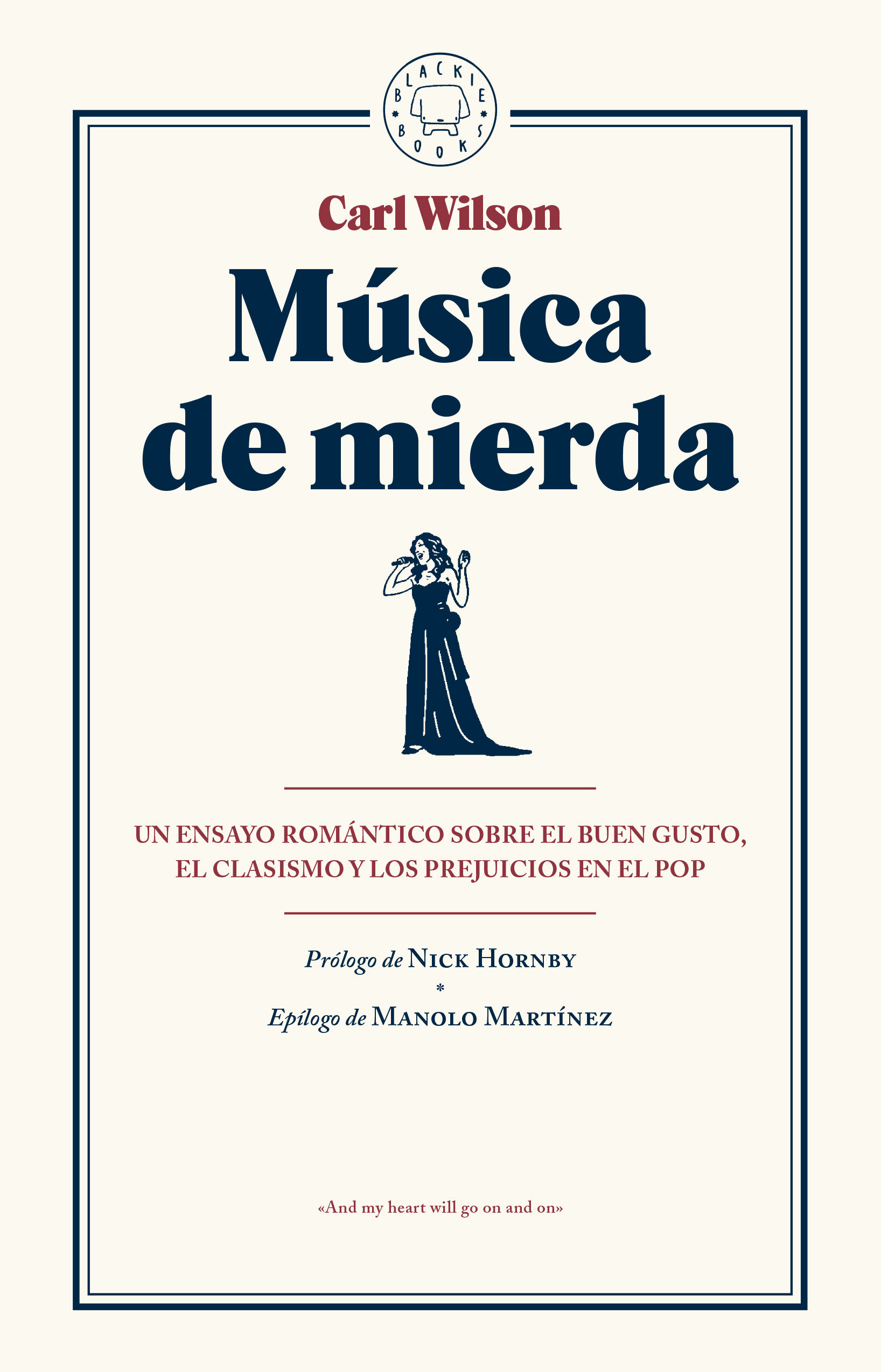 BLACKIE BOOKS

Carl Wilson

Música de mierda

UN ENSAYO ROMÁNTICO SOBRE EL BUEN GUSTO, EL CLASISMO Y LOS PREJUICIOS EN EL POP

Prólogo de NICK HORNBY
*
Epílogo de MANOLO MARTÍNEZ

«And my heart will go on and on»